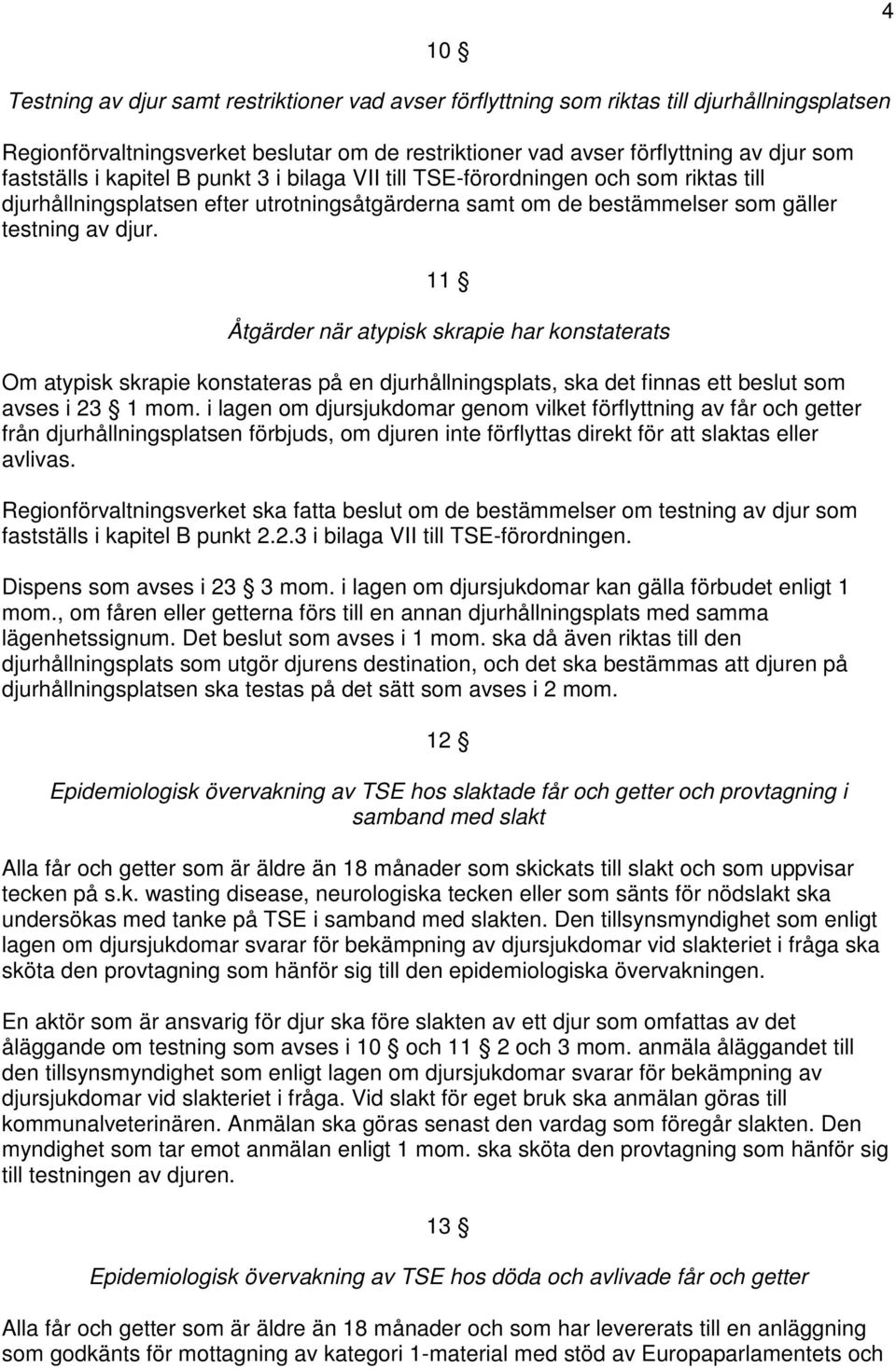 4

10 §

Testning av djur samt restriktioner vad avser förflyttning som riktas till djurhållningsplatsen

Regionförvaltningsverket beslutar om de restriktioner vad avser förflyttning av djur som fastställs i kapitel B punkt 3 i bilaga VII till TSE-förordningen och som riktas till djurhållningsplatsen efter utrotningsåtgärderna samt om de bestämmelser som gäller testning av djur.

11 §

Åtgärder när atypisk skrapie har konstaterats

Om atypisk skrapie konstateras på en djurhållningsplats, ska det finnas ett beslut som avses i 23 § 1 mom. i lagen om djursjukdomar genom vilket förflyttning av får och getter från djurhållningsplatsen förbjuds, om djuren inte förflyttas direkt för att slaktas eller avlivas.

Regionförvaltningsverket ska fatta beslut om de bestämmelser om testning av djur som fastställs i kapitel B punkt 2.2.3 i bilaga VII till TSE-förordningen.

Dispens som avses i 23 § 3 mom. i lagen om djursjukdomar kan gälla förbudet enligt 1 mom., om fåren eller getterna förs till en annan djurhållningsplats med samma lägenhetssignum. Det beslut som avses i 1 mom. ska då även riktas till den djurhållningsplats som utgör djurens destination, och det ska bestämmas att djuren på djurhållningsplatsen ska testas på det sätt som avses i 2 mom.

12 §

Epidemiologisk övervakning av TSE hos slaktade får och getter och provtagning i samband med slakt

Alla får och getter som är äldre än 18 månader som skickats till slakt och som uppvisar tecken på s.k. wasting disease, neurologiska tecken eller som sänts för nödslakt ska undersökas med tanke på TSE i samband med slakten. Den tillsynsmyndighet som enligt lagen om djursjukdomar svarar för bekämpning av djursjukdomar vid slakteriet i fråga ska sköta den provtagning som hänför sig till den epidemiologiska övervakningen.

En aktör som är ansvarig för djur ska före slakten av ett djur som omfattas av det åläggande om testning som avses i 10 § och 11 § 2 och 3 mom. anmäla åläggandet till den tillsynsmyndighet som enligt lagen om djursjukdomar svarar för bekämpning av djursjukdomar vid slakteriet i fråga. Vid slakt för eget bruk ska anmälan göras till kommunalveterinären. Anmälan ska göras senast den vardag som föregår slakten. Den myndighet som tar emot anmälan enligt 1 mom. ska sköta den provtagning som hänför sig till testningen av djuren.

13 §

Epidemiologisk övervakning av TSE hos döda och avlivade får och getter

Alla får och getter som är äldre än 18 månader och som har levererats till en anläggning som godkänts för mottagning av kategori 1-material med stöd av Europaparlamentets och